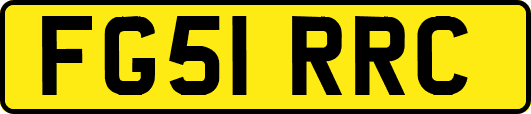 FG51 RRC